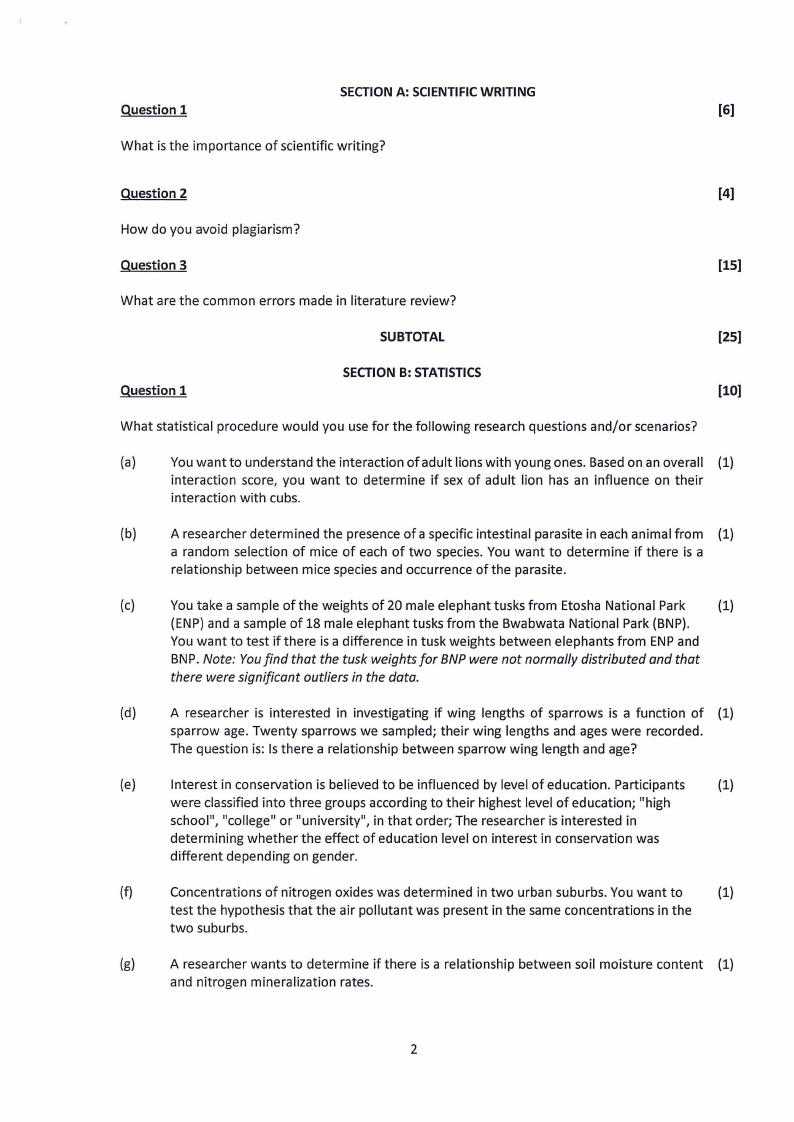 SECTION A: SCIENTIFIC WRITING

Question 1 [6]

What is the importance of scientific writing?

Question 2 [4]

How do you avoid plagiarism?

Question 3 [15]

What are the common errors made in literature review?

SUBTOTAL [25]

SECTION B: STATISTICS

Question 1 [10]

What statistical procedure would you use for the following research questions and/or scenarios?

(a) You want to understand the interaction of adult lions with young ones. Based on an overall interaction score, you want to determine if sex of adult lion has an influence on their interaction with cubs. (1)

(b) A researcher determined the presence of a specific intestinal parasite in each animal from a random selection of mice of each of two species. You want to determine if there is a relationship between mice species and occurrence of the parasite. (1)

(c) You take a sample of the weights of 20 male elephant tusks from Etosha National Park (ENP) and a sample of 18 male elephant tusks from the Bwabwata National Park (BNP). You want to test if there is a difference in tusk weights between elephants from ENP and BNP. Note: You find that the tusk weights for BNP were not normally distributed and that there were significant outliers in the data. (1)

(d) A researcher is interested in investigating if wing lengths of sparrows is a function of sparrow age. Twenty sparrows we sampled; their wing lengths and ages were recorded. The question is: Is there a relationship between sparrow wing length and age? (1)

(e) Interest in conservation is believed to be influenced by level of education. Participants were classified into three groups according to their highest level of education; "high school", "college" or "university", in that order; The researcher is interested in determining whether the effect of education level on interest in conservation was different depending on gender. (1)

(f) Concentrations of nitrogen oxides was determined in two urban suburbs. You want to test the hypothesis that the air pollutant was present in the same concentrations in the two suburbs. (1)

(g) A researcher wants to determine if there is a relationship between soil moisture content and nitrogen mineralization rates. (1)

2